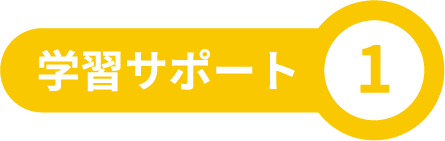 学習サポート 1